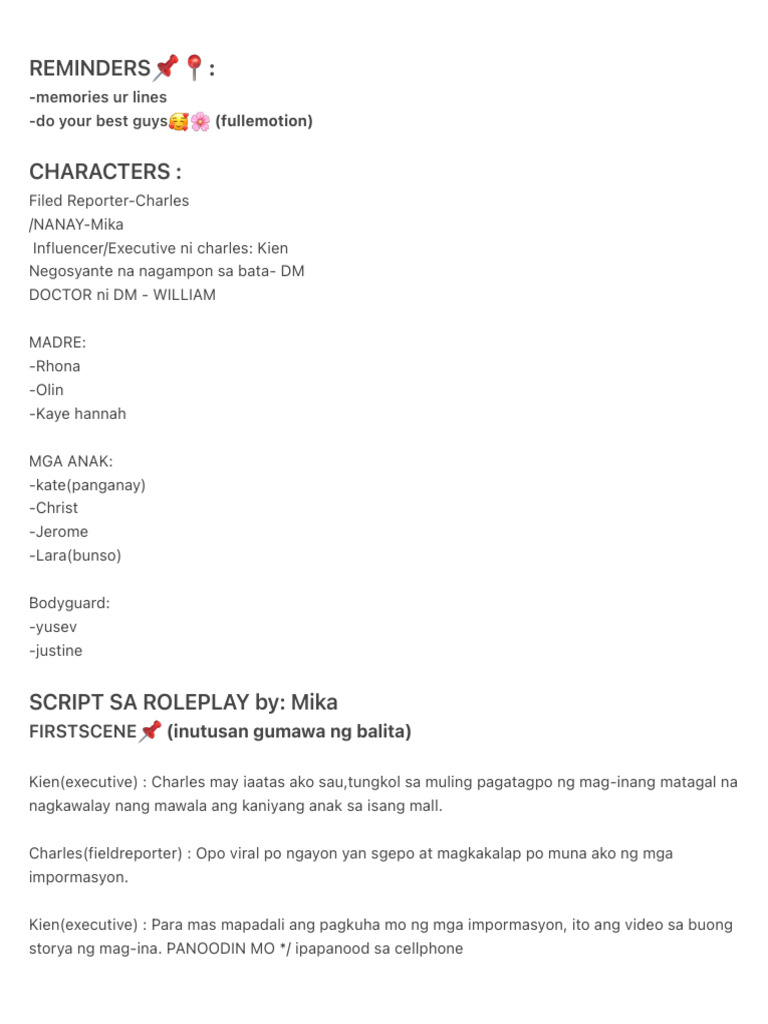 REMINDERS📌📍:
-memories ur lines
-do your best guys🥰🌸 (fullemotion)

CHARACTERS :
Filed Reporter-Charles
/NANAY-Mika
Influencer/Executive ni charles: Kien
Negosyante na nagampon sa bata- DM
DOCTOR ni DM - WILLIAM

MADRE:
-Rhona
-Olin
-Kaye hannah

MGA ANAK:
-kate(panganay)
-Christ
-Jerome
-Lara(bunso)

Bodyguard:
-yusev
-justine

SCRIPT SA ROLEPLAY by: Mika
FIRSTSCENE📌 (inutusan gumawa ng balita)

Kien(executive) : Charles may iaatas ako sau,tungkol sa muling pagatagpo ng mag-inang matagal na nagkawalay nang mawala ang kaniyang anak sa isang mall.

Charles(fieldreporter) : Opo viral po ngayon yan sgepo at magkakalap po muna ako ng mga impormasyon.

Kien(executive) : Para mas mapadali ang pagkuha mo ng mga impormasyon, ito ang video sa buong storya ng mag-ina. PANOODIN MO */ ipapanood sa cellphone